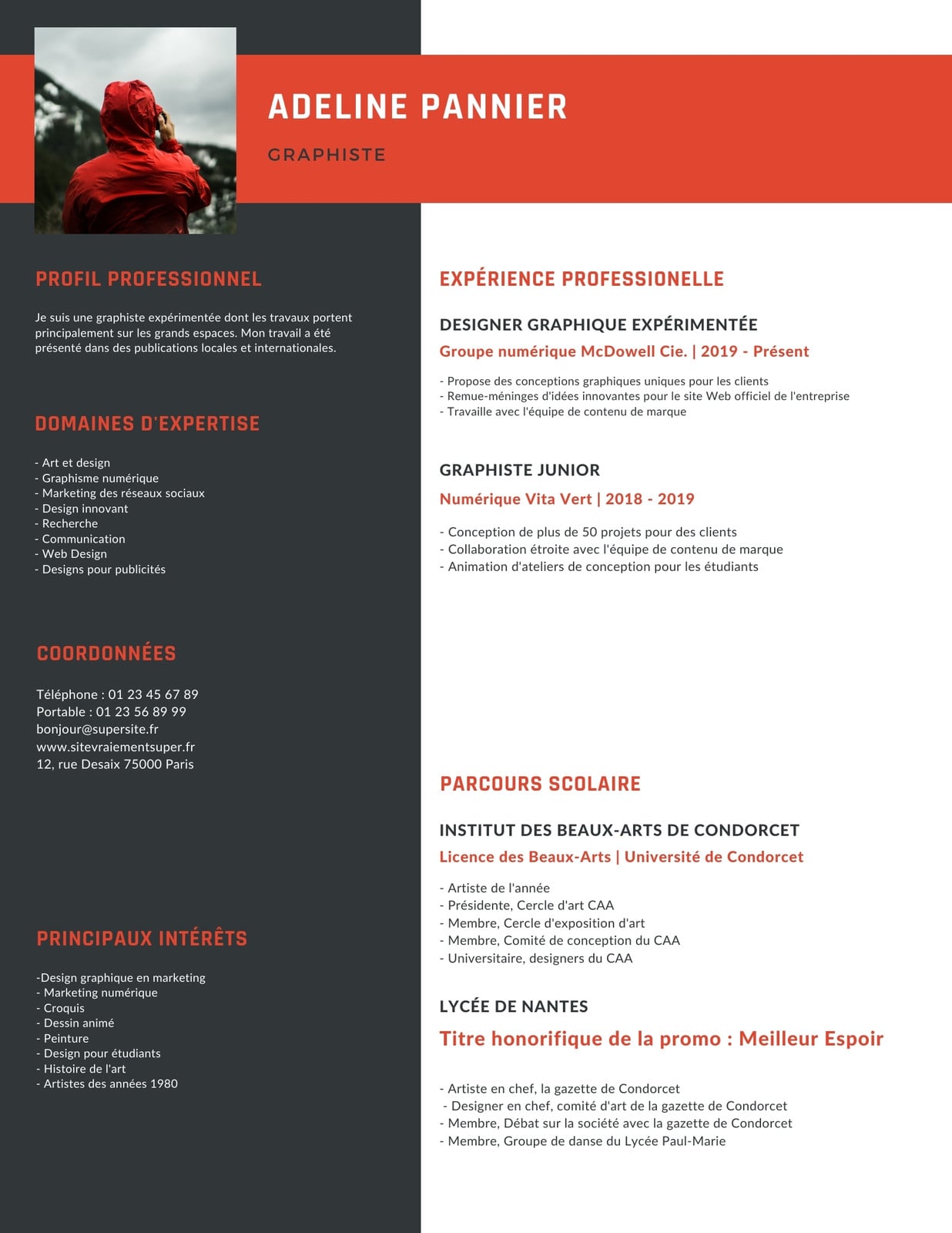 ADELINE PANNIER

GRAPHISTE

PROFIL PROFESSIONNEL

Je suis une graphiste expérimentée dont les travaux portent principalement sur les grands espaces. Mon travail a été présenté dans des publications locales et internationales.

DOMAINES D'EXPERTISE

- Art et design
- Graphisme numérique
- Marketing des réseaux sociaux
- Design innovant
- Recherche
- Communication
- Web Design
- Designs pour publicités

COORDONNÉES

Téléphone : 01 23 45 67 89
Portable : 01 23 56 89 99
bonjour@supersite.fr
www.sitevraiementsuper.fr
12, rue Desaix 75000 Paris

PRINCIPAUX INTÉRÊTS

-Design graphique en marketing
- Marketing numérique
- Croquis
- Dessin animé
- Peinture
- Design pour étudiants
- Histoire de l'art
- Artistes des années 1980

EXPÉRIENCE PROFESSIONELLE

DESIGNER GRAPHIQUE EXPÉRIMENTÉE

Groupe numérique McDowell Cie. | 2019 - Présent

- Propose des conceptions graphiques uniques pour les clients
- Remue-méninges d'idées innovantes pour le site Web officiel de l'entreprise
- Travaille avec l'équipe de contenu de marque

GRAPHISTE JUNIOR

Numérique Vita Vert | 2018 - 2019

- Conception de plus de 50 projets pour des clients
- Collaboration étroite avec l'équipe de contenu de marque
- Animation d'ateliers de conception pour les étudiants

PARCOURS SCOLAIRE

INSTITUT DES BEAUX-ARTS DE CONDORCET

Licence des Beaux-Arts | Université de Condorcet

- Artiste de l'année
- Présidente, Cercle d'art CAA
- Membre, Cercle d'exposition d'art
- Membre, Comité de conception du CAA
- Universitaire, designers du CAA

LYCÉE DE NANTES

Titre honorifique de la promo : Meilleur Espoir

- Artiste en chef, la gazette de Condorcet
- Designer en chef, comité d'art de la gazette de Condorcet
- Membre, Débat sur la société avec la gazette de Condorcet
- Membre, Groupe de danse du Lycée Paul-Marie